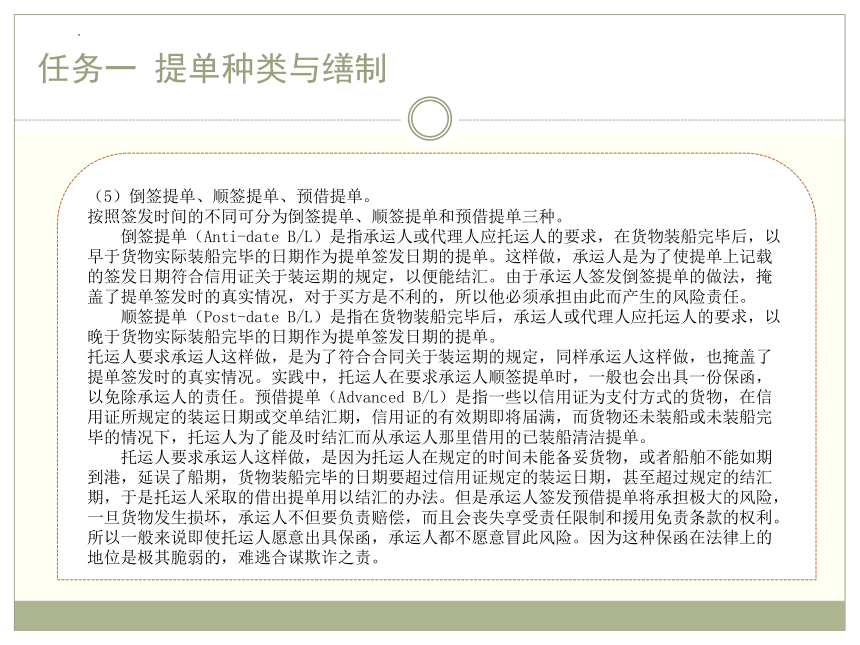 任务一 提单种类与缮制

（5）倒签提单、顺签提单、预借提单。
按照签发时间的不同可分为倒签提单、顺签提单和预借提单三种。

倒签提单（Anti-date B/L）是指承运人或代理人应托运人的要求，在货物装船完毕后，以早于货物实际装船完毕的日期作为提单签发日期的提单。这样做，承运人是为了使提单上记载的签发日期符合信用证关于装运期的规定，以便能结汇。由于承运人签发倒签提单的做法，掩盖了提单签发时的真实情况，对于买方是不利的，所以他必须承担由此而产生的风险责任。

顺签提单（Post-date B/L）是指在货物装船完毕后，承运人或代理人应托运人的要求，以晚于货物实际装船完毕的日期作为提单签发日期的提单。
托运人要求承运人这样做，是为了符合合同关于装运期的规定，同样承运人这样做，也掩盖了提单签发时的真实情况。实践中，托运人在要求承运人顺签提单时，一般也会出具一份保函，以免除承运人的责任。预借提单（Advanced B/L）是指一些以信用证为支付方式的货物，在信用证所规定的装运日期或交单结汇期，信用证的有效期即将届满，而货物还未装船或未装船完毕的情况下，托运人为了能及时结汇而从承运人那里借用的已装船清洁提单。

托运人要求承运人这样做，是因为托运人在规定的时间未能备妥货物，或者船舶不能如期到港，延误了船期，货物装船完毕的日期要超过信用证规定的装运日期，甚至超过规定的结汇期，于是托运人采取的借出提单用以结汇的办法。但是承运人签发预借提单将承担极大的风险，一旦货物发生损坏，承运人不但要负责赔偿，而且会丧失享受责任限制和援用免责条款的权利。所以一般来说即使托运人愿意出具保函，承运人都不愿意冒此风险。因为这种保函在法律上的地位是极其脆弱的，难逃合谋欺诈之责。